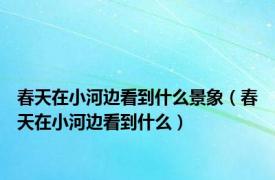 春天在小河边看到什么景象（春天在小河边看到什么）